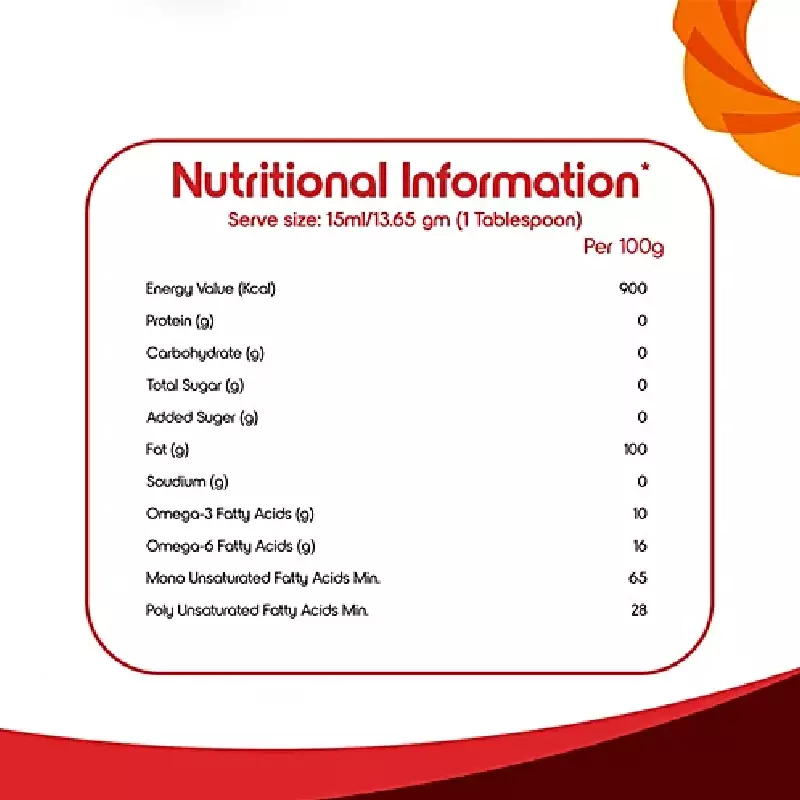 Nutritional Information*

Serve size: 15ml/13.65 gm (1 Tablespoon)

| | Per 100g |
|---|---|
| Energy Value (Kcal) | 900 |
| Protein (g) | 0 |
| Carbohydrate (g) | 0 |
| Total Sugar (g) | 0 |
| Added Suger (g) | 0 |
| Fat (g) | 100 |
| Soudium (g) | 0 |
| Omega-3 Fatty Acids (g) | 10 |
| Omega-6 Fatty Acids (g) | 16 |
| Mono Unsaturated Fatty Acids Min. | 65 |
| Poly Unsaturated Fatty Acids Min. | 28 |